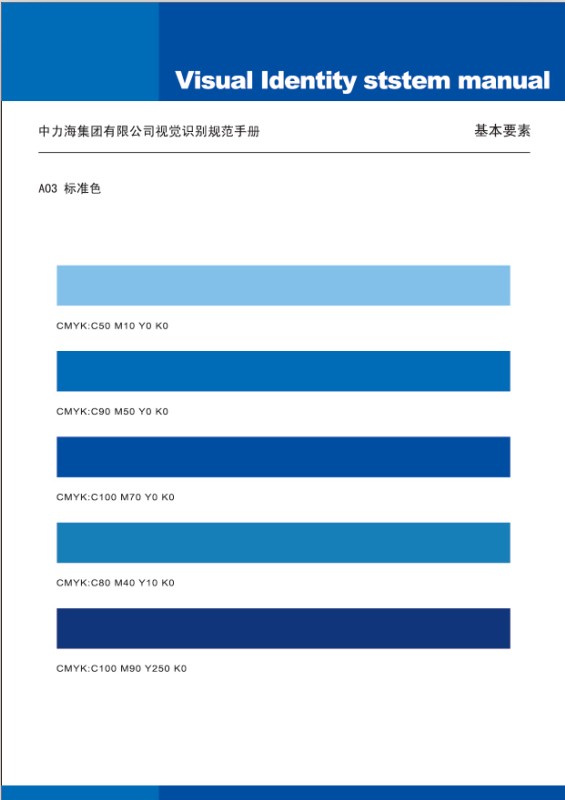 Visual Identity ststem manual

中力海集团有限公司视觉识别规范手册

基本要素

A03 标准色

CMYK:C50 M10 Y0 K0

CMYK:C90 M50 Y0 K0

CMYK:C100 M70 Y0 K0

CMYK:C80 M40 Y10 K0

CMYK:C100 M90 Y250 K0